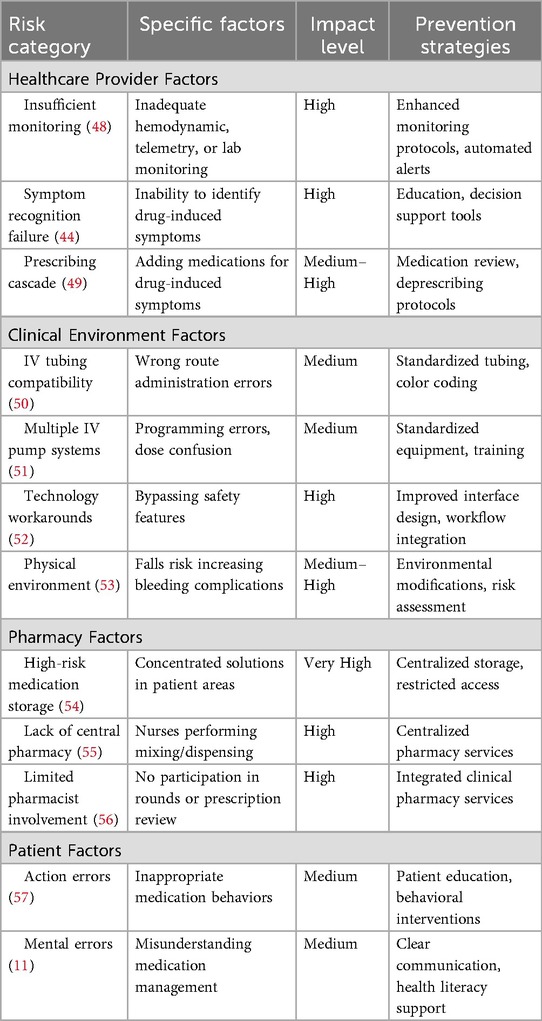 | Risk category | Specific factors | Impact level | Prevention strategies |
|---|---|---|---|
| Healthcare Provider Factors | | | |
| Insufficient monitoring (48) | Inadequate hemodynamic, telemetry, or lab monitoring | High | Enhanced monitoring protocols, automated alerts |
| Symptom recognition failure (44) | Inability to identify drug-induced symptoms | High | Education, decision support tools |
| Prescribing cascade (49) | Adding medications for drug-induced symptoms | Medium–High | Medication review, deprescribing protocols |
| Clinical Environment Factors | | | |
| IV tubing compatibility (50) | Wrong route administration errors | Medium | Standardized tubing, color coding |
| Multiple IV pump systems (51) | Programming errors, dose confusion | Medium | Standardized equipment, training |
| Technology workarounds (52) | Bypassing safety features | High | Improved interface design, workflow integration |
| Physical environment (53) | Falls risk increasing bleeding complications | Medium–High | Environmental modifications, risk assessment |
| Pharmacy Factors | | | |
| High-risk medication storage (54) | Concentrated solutions in patient areas | Very High | Centralized storage, restricted access |
| Lack of central pharmacy (55) | Nurses performing mixing/dispensing | High | Centralized pharmacy services |
| Limited pharmacist involvement (56) | No participation in rounds or prescription review | High | Integrated clinical pharmacy services |
| Patient Factors | | | |
| Action errors (57) | Inappropriate medication behaviors | Medium | Patient education, behavioral interventions |
| Mental errors (11) | Misunderstanding medication management | Medium | Clear communication, health literacy support |